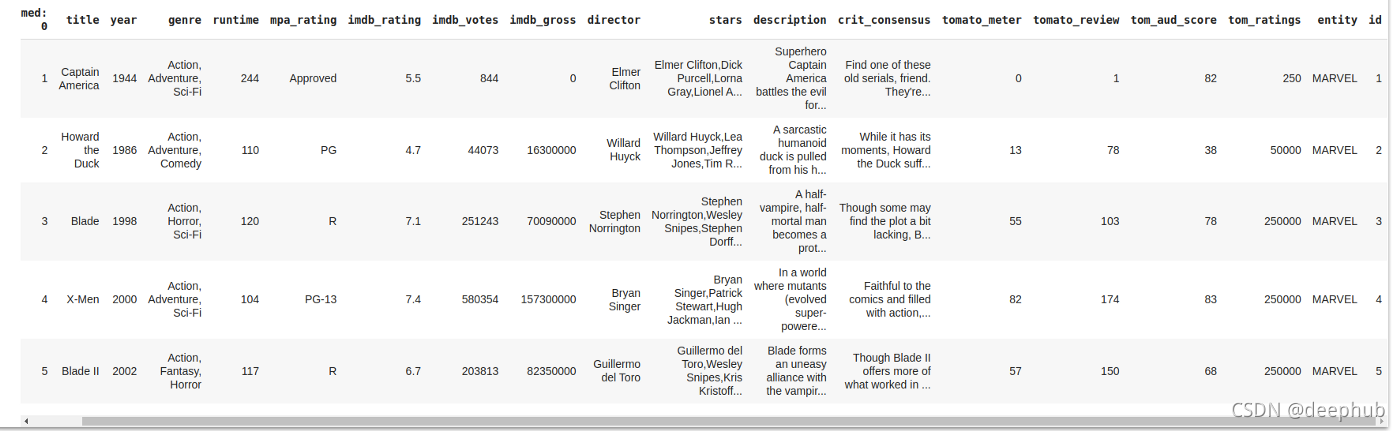 | med: 0 | title | year | genre | runtime | mpa_rating | imdb_rating | imdb_votes | imdb_gross | director | stars | description | crit_consensus | tomato_meter | tomato_review | tom_aud_score | tom_ratings | entity | id |
|---|---|---|---|---|---|---|---|---|---|---|---|---|---|---|---|---|---|---|
| 1 | Captain America | 1944 | Action, Adventure, Sci-Fi | 244 | Approved | 5.5 | 844 | 0 | Elmer Clifton | Elmer Clifton,Dick Purcell,Lorna Gray,Lionel A... | Superhero Captain America battles the evil for... | Find one of these old serials, friend. They're... | 0 | 1 | 82 | 250 | MARVEL | 1 |
| 2 | Howard the Duck | 1986 | Action, Adventure, Comedy | 110 | PG | 4.7 | 44073 | 16300000 | Willard Huyck | Willard Huyck,Lea Thompson,Jeffrey Jones,Tim R... | A sarcastic humanoid duck is pulled from his h... | While it has its moments, Howard the Duck suff... | 13 | 78 | 38 | 50000 | MARVEL | 2 |
| 3 | Blade | 1998 | Action, Horror, Sci-Fi | 120 | R | 7.1 | 251243 | 70090000 | Stephen Norrington | Stephen Norrington,Wesley Snipes,Stephen Dorff... | A half-vampire, half-mortal man becomes a prot... | Though some may find the plot a bit lacking, B... | 55 | 103 | 78 | 250000 | MARVEL | 3 |
| 4 | X-Men | 2000 | Action, Adventure, Sci-Fi | 104 | PG-13 | 7.4 | 580354 | 157300000 | Bryan Singer | Bryan Singer,Patrick Stewart,Hugh Jackman,Ian ... | In a world where mutants (evolved super-powere... | Faithful to the comics and filled with action,... | 82 | 174 | 83 | 250000 | MARVEL | 4 |
| 5 | Blade II | 2002 | Action, Fantasy, Horror | 117 | R | 6.7 | 203813 | 82350000 | Guillermo del Toro | Guillermo del Toro,Wesley Snipes,Kris Kristoff... | Blade forms an uneasy alliance with the vampir... | Though Blade II offers more of what worked in ... | 57 | 150 | 68 | 250000 | MARVEL | 5 |

CSDN @deephub